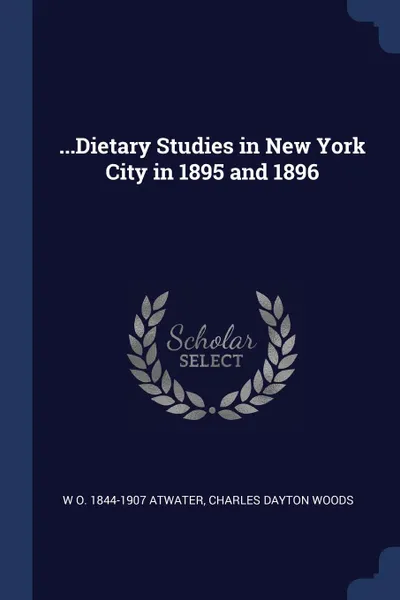 ...Dietary Studies in New York City in 1895 and 1896

Scholar SELECT

W O. 1844-1907 ATWATER, CHARLES DAYTON WOODS